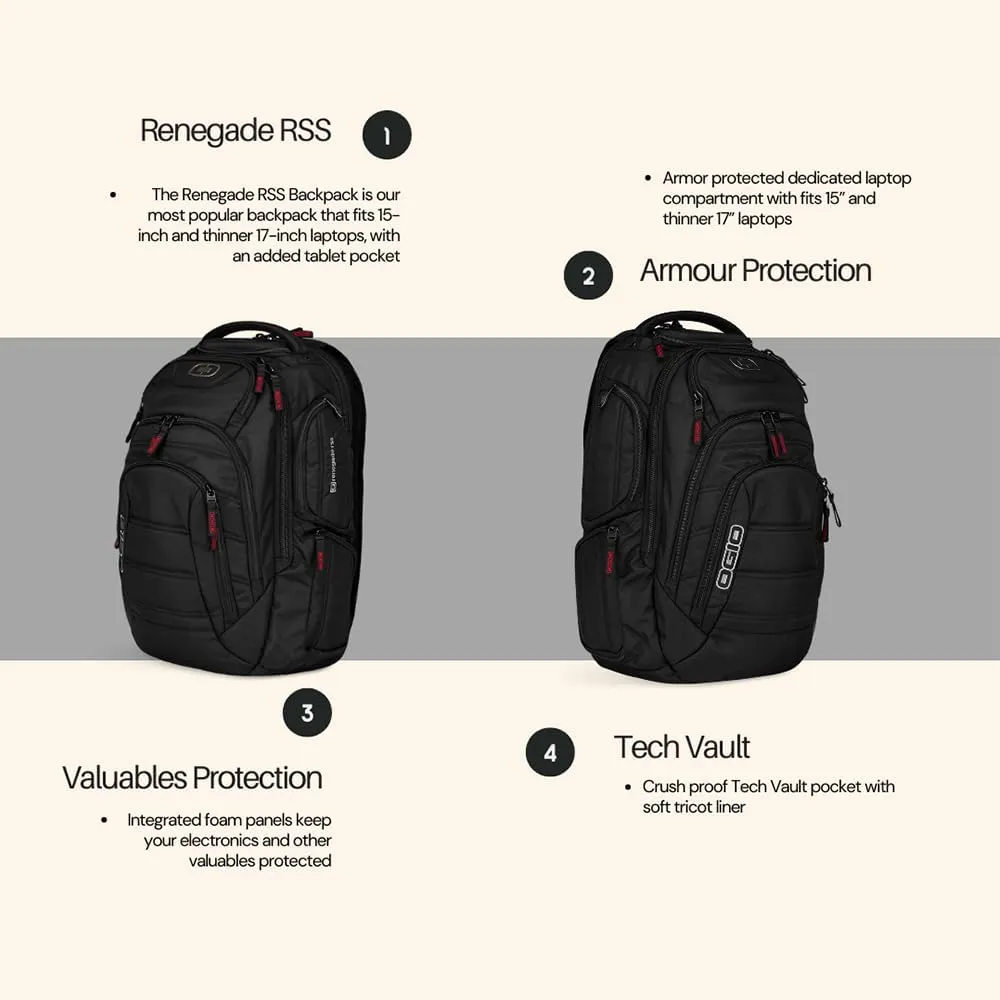 Renegade RSS

1

• The Renegade RSS Backpack is our most popular backpack that fits 15-inch and thinner 17-inch laptops, with an added tablet pocket

• Armor protected dedicated laptop compartment with fits 15" and thinner 17" laptops

2

Armour Protection

renegade rss

OGIO

3

Valuables Protection

• Integrated foam panels keep your electronics and other valuables protected

4

Tech Vault

• Crush proof Tech Vault pocket with soft tricot liner